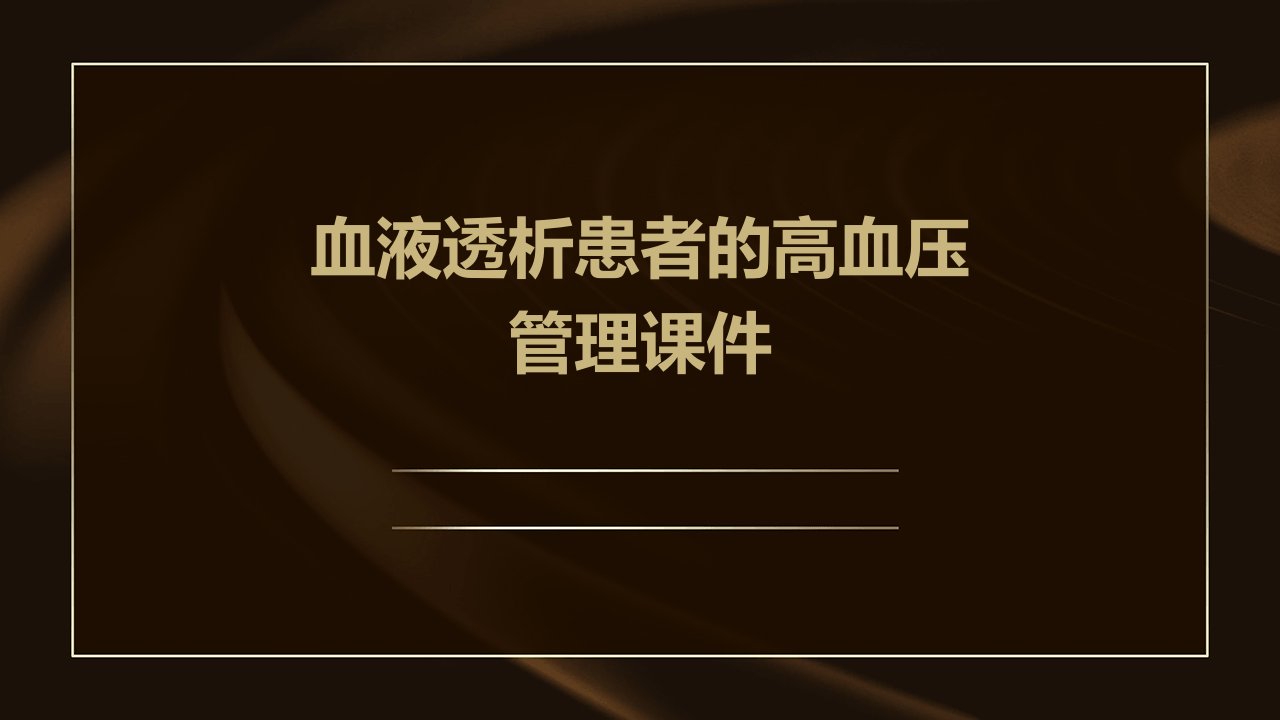 血液透析患者的高血压管理课件